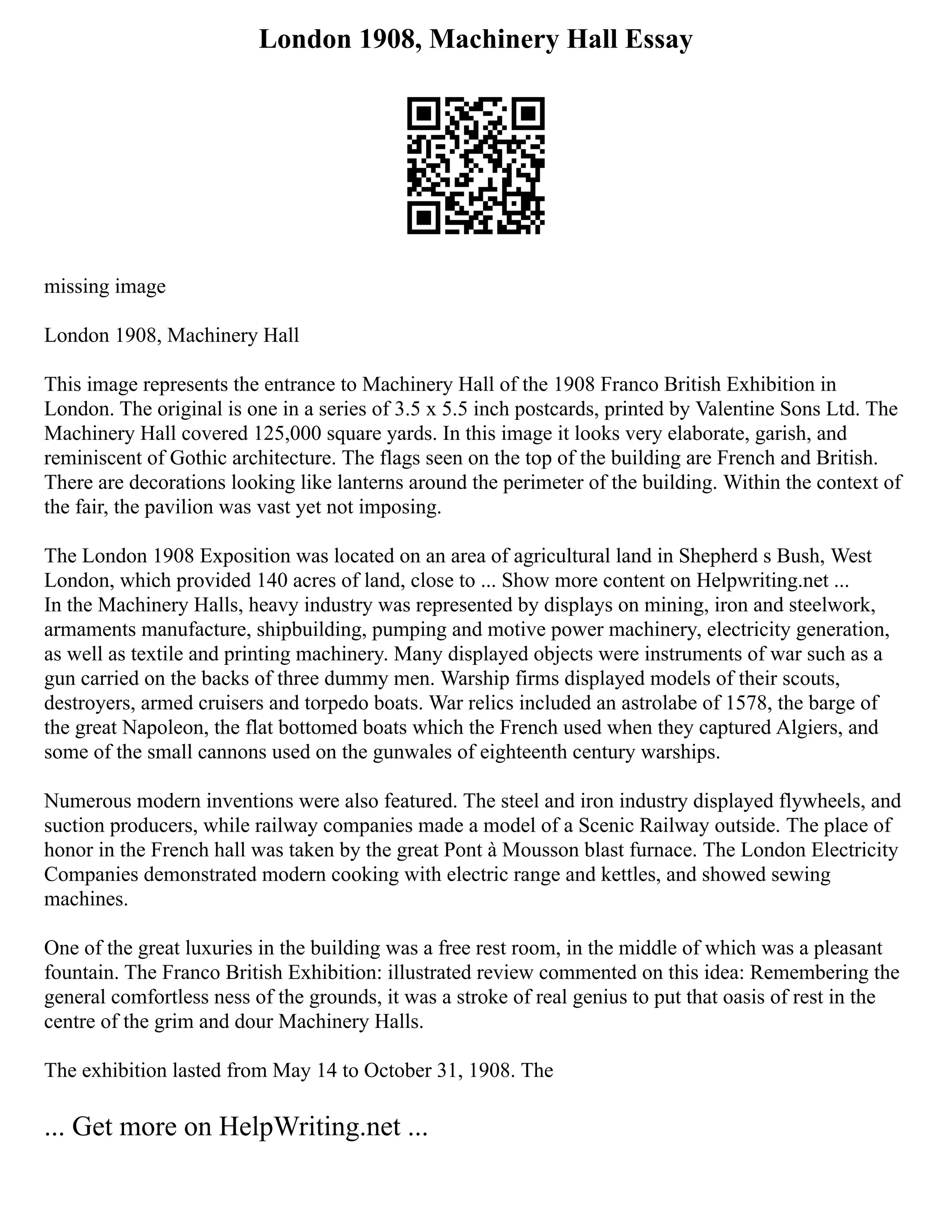 London 1908, Machinery Hall Essay

missing image

London 1908, Machinery Hall

This image represents the entrance to Machinery Hall of the 1908 Franco British Exhibition in London. The original is one in a series of 3.5 x 5.5 inch postcards, printed by Valentine Sons Ltd. The Machinery Hall covered 125,000 square yards. In this image it looks very elaborate, garish, and reminiscent of Gothic architecture. The flags seen on the top of the building are French and British. There are decorations looking like lanterns around the perimeter of the building. Within the context of the fair, the pavilion was vast yet not imposing.

The London 1908 Exposition was located on an area of agricultural land in Shepherd s Bush, West London, which provided 140 acres of land, close to ... Show more content on Helpwriting.net ...
In the Machinery Halls, heavy industry was represented by displays on mining, iron and steelwork, armaments manufacture, shipbuilding, pumping and motive power machinery, electricity generation, as well as textile and printing machinery. Many displayed objects were instruments of war such as a gun carried on the backs of three dummy men. Warship firms displayed models of their scouts, destroyers, armed cruisers and torpedo boats. War relics included an astrolabe of 1578, the barge of the great Napoleon, the flat bottomed boats which the French used when they captured Algiers, and some of the small cannons used on the gunwales of eighteenth century warships.

Numerous modern inventions were also featured. The steel and iron industry displayed flywheels, and suction producers, while railway companies made a model of a Scenic Railway outside. The place of honor in the French hall was taken by the great Pont à Mousson blast furnace. The London Electricity Companies demonstrated modern cooking with electric range and kettles, and showed sewing machines.

One of the great luxuries in the building was a free rest room, in the middle of which was a pleasant fountain. The Franco British Exhibition: illustrated review commented on this idea: Remembering the general comfortless ness of the grounds, it was a stroke of real genius to put that oasis of rest in the centre of the grim and dour Machinery Halls.

The exhibition lasted from May 14 to October 31, 1908. The

... Get more on HelpWriting.net ...